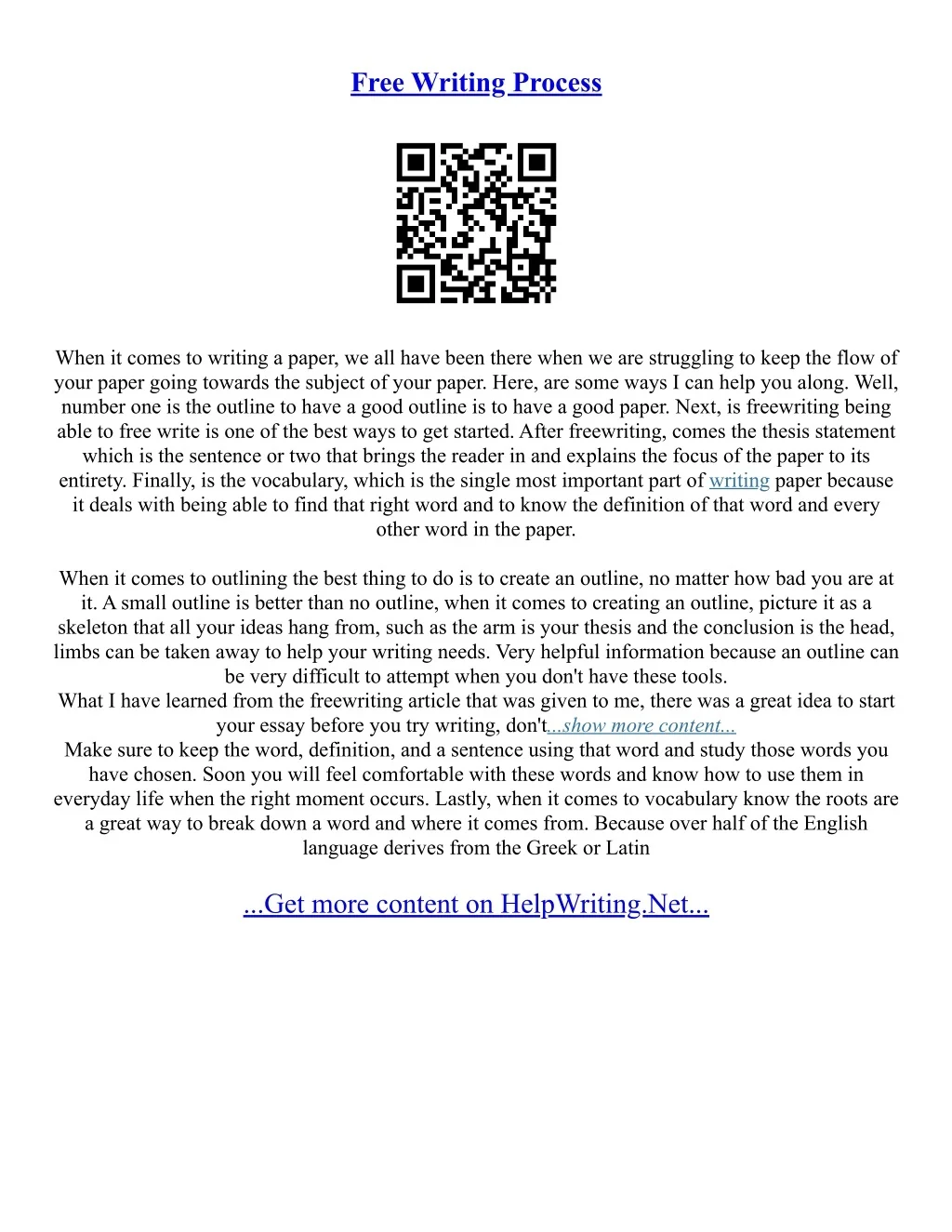 Free Writing Process

When it comes to writing a paper, we all have been there when we are struggling to keep the flow of your paper going towards the subject of your paper. Here, are some ways I can help you along. Well, number one is the outline to have a good outline is to have a good paper. Next, is freewriting being able to free write is one of the best ways to get started. After freewriting, comes the thesis statement which is the sentence or two that brings the reader in and explains the focus of the paper to its entirety. Finally, is the vocabulary, which is the single most important part of writing paper because it deals with being able to find that right word and to know the definition of that word and every other word in the paper.

When it comes to outlining the best thing to do is to create an outline, no matter how bad you are at it. A small outline is better than no outline, when it comes to creating an outline, picture it as a skeleton that all your ideas hang from, such as the arm is your thesis and the conclusion is the head, limbs can be taken away to help your writing needs. Very helpful information because an outline can be very difficult to attempt when you don't have these tools.
What I have learned from the freewriting article that was given to me, there was a great idea to start your essay before you try writing, don't...show more content...
Make sure to keep the word, definition, and a sentence using that word and study those words you have chosen. Soon you will feel comfortable with these words and know how to use them in everyday life when the right moment occurs. Lastly, when it comes to vocabulary know the roots are a great way to break down a word and where it comes from. Because over half of the English language derives from the Greek or Latin

...Get more content on HelpWriting.Net...